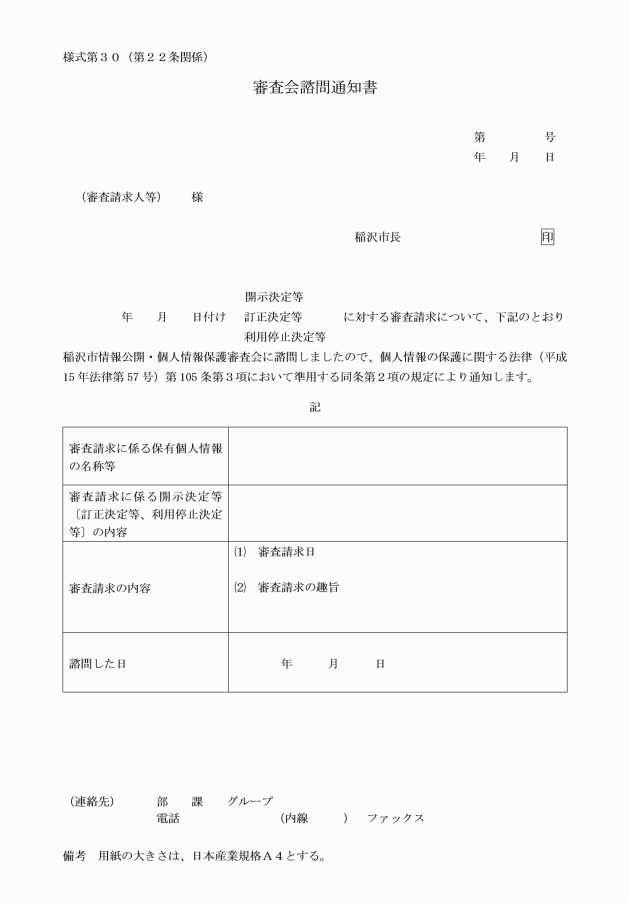 様式第３０（第２２条関係）

審査会諮問通知書

第　　　号
年　月　日

（審査請求人等）　様

稲沢市長　印

開示決定等
年　月　日付け　訂正決定等　に対する審査請求について、下記のとおり
利用停止決定等
稲沢市情報公開・個人情報保護審査会に諮問しましたので、個人情報の保護に関する法律（平成15年法律第57号）第105条第３項において準用する同条第２項の規定により通知します。

記

| 審査請求に係る保有個人情報の名称等 | |
|---|---|
| 審査請求に係る開示決定等〔訂正決定等、利用停止決定等〕の内容 | |
| 審査請求の内容 | ⑴　審査請求日<br>⑵　審査請求の趣旨 |
| 諮問した日 | 年　月　日 |

（連絡先）　部　課　グループ
電話　（内線　）　ファックス

備考　用紙の大きさは、日本産業規格Ａ４とする。